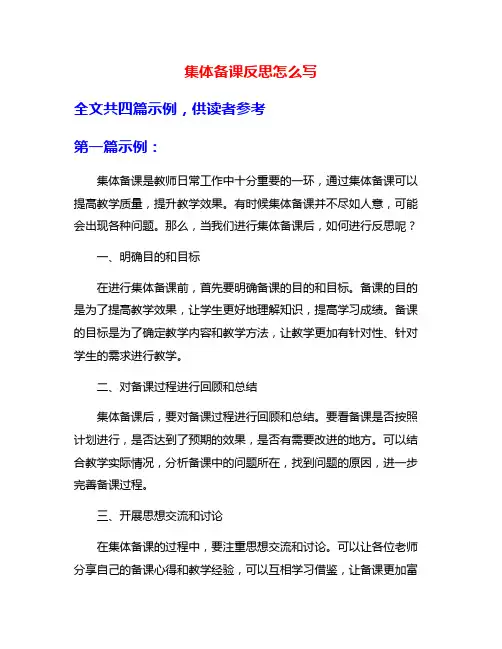 集体备课反思怎么写

全文共四篇示例，供读者参考

第一篇示例：

集体备课是教师日常工作中十分重要的一环，通过集体备课可以提高教学质量，提升教学效果。有时候集体备课并不尽如人意，可能会出现各种问题。那么，当我们进行集体备课后，如何进行反思呢？

一、明确目的和目标

在进行集体备课前，首先要明确备课的目的和目标。备课的目的是为了提高教学效果，让学生更好地理解知识，提高学习成绩。备课的目标是为了确定教学内容和教学方法，让教学更加有针对性、针对学生的需求进行教学。

二、对备课过程进行回顾和总结

集体备课后，要对备课过程进行回顾和总结。要看备课是否按照计划进行，是否达到了预期的效果，是否有需要改进的地方。可以结合教学实际情况，分析备课中的问题所在，找到问题的原因，进一步完善备课过程。

三、开展思想交流和讨论

在集体备课的过程中，要注重思想交流和讨论。可以让各位老师分享自己的备课心得和教学经验，可以互相学习借鉴，让备课更加富